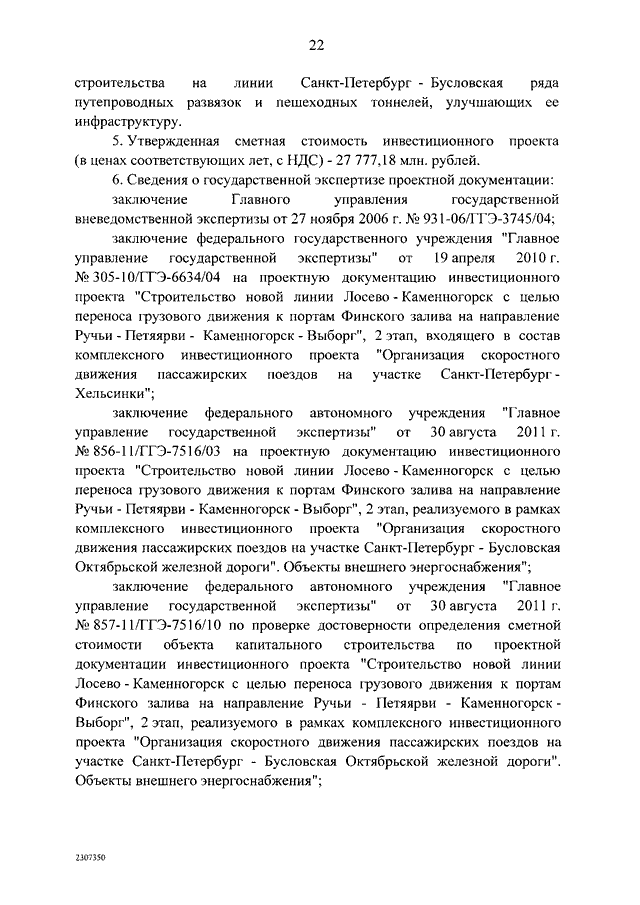 22

строительства на линии Санкт-Петербург - Бусловская ряда путепроводных развязок и пешеходных тоннелей, улучшающих ее инфраструктуру.

5. Утвержденная сметная стоимость инвестиционного проекта (в ценах соответствующих лет, с НДС) - 27 777,18 млн. рублей.

6. Сведения о государственной экспертизе проектной документации:

заключение Главного управления государственной вневедомственной экспертизы от 27 ноября 2006 г. № 931-06/ГГЭ-3745/04;

заключение федерального государственного учреждения "Главное управление государственной экспертизы" от 19 апреля 2010 г. № 305-10/ГГЭ-6634/04 на проектную документацию инвестиционного проекта "Строительство новой линии Лосево - Каменногорск с целью переноса грузового движения к портам Финского залива на направление Ручьи - Петяярви - Каменногорск - Выборг", 2 этап, входящего в состав комплексного инвестиционного проекта "Организация скоростного движения пассажирских поездов на участке Санкт-Петербург - Хельсинки";

заключение федерального автономного учреждения "Главное управление государственной экспертизы" от 30 августа 2011 г. № 856-11/ГГЭ-7516/03 на проектную документацию инвестиционного проекта "Строительство новой линии Лосево - Каменногорск с целью переноса грузового движения к портам Финского залива на направление Ручьи - Петяярви - Каменногорск - Выборг", 2 этап, реализуемого в рамках комплексного инвестиционного проекта "Организация скоростного движения пассажирских поездов на участке Санкт-Петербург - Бусловская Октябрьской железной дороги". Объекты внешнего энергоснабжения";

заключение федерального автономного учреждения "Главное управление государственной экспертизы" от 30 августа 2011 г. № 857-11/ГГЭ-7516/10 по проверке достоверности определения сметной стоимости объекта капитального строительства по проектной документации инвестиционного проекта "Строительство новой линии Лосево - Каменногорск с целью переноса грузового движения к портам Финского залива на направление Ручьи - Петяярви - Каменногорск - Выборг", 2 этап, реализуемого в рамках комплексного инвестиционного проекта "Организация скоростного движения пассажирских поездов на участке Санкт-Петербург - Бусловская Октябрьской железной дороги". Объекты внешнего энергоснабжения";

2307350